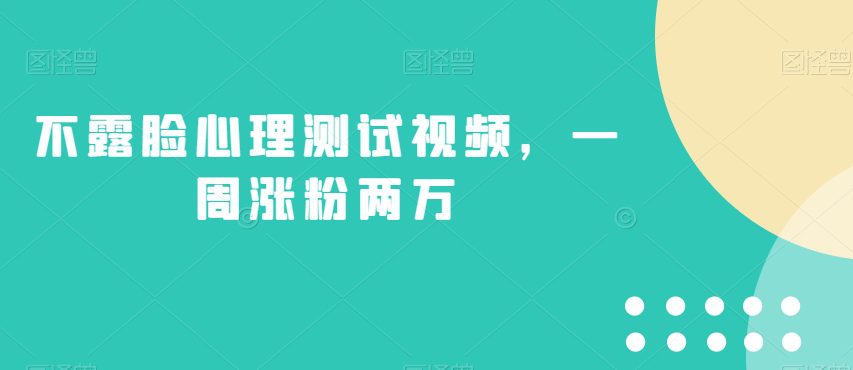 图怪兽 图怪兽 图怪兽

不露脸心理测试视频，一周涨粉两万